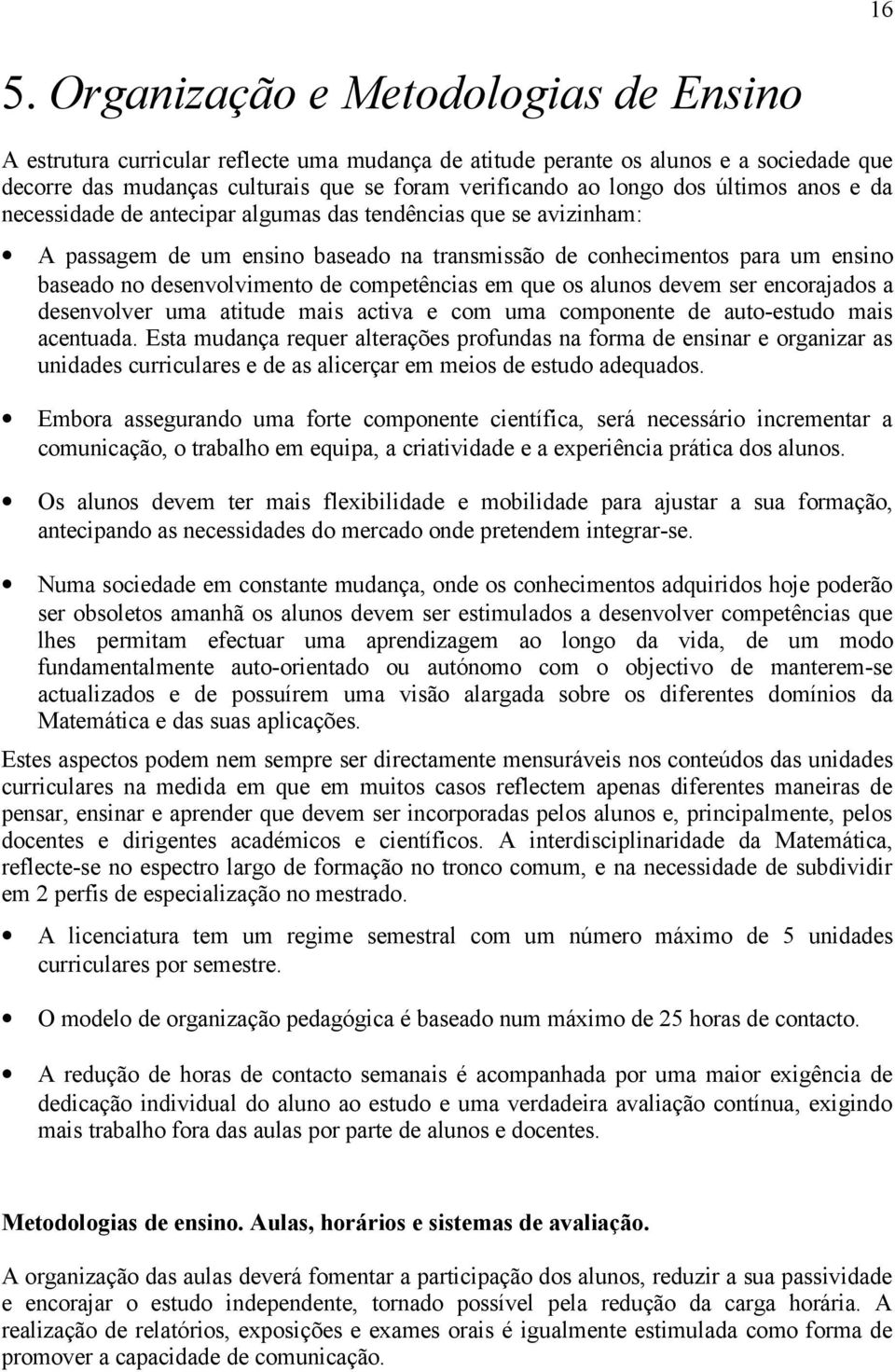 16

5. Organização e Metodologias de Ensino

A estrutura curricular reflecte uma mudança de atitude perante os alunos e a sociedade que decorre das mudanças culturais que se foram verificando ao longo dos últimos anos e da necessidade de antecipar algumas das tendências que se avizinham:

• A passagem de um ensino baseado na transmissão de conhecimentos para um ensino baseado no desenvolvimento de competências em que os alunos devem ser encorajados a desenvolver uma atitude mais activa e com uma componente de auto-estudo mais acentuada. Esta mudança requer alterações profundas na forma de ensinar e organizar as unidades curriculares e de as alicerçar em meios de estudo adequados.

• Embora assegurando uma forte componente científica, será necessário incrementar a comunicação, o trabalho em equipa, a criatividade e a experiência prática dos alunos.

• Os alunos devem ter mais flexibilidade e mobilidade para ajustar a sua formação, antecipando as necessidades do mercado onde pretendem integrar-se.

• Numa sociedade em constante mudança, onde os conhecimentos adquiridos hoje poderão ser obsoletos amanhã os alunos devem ser estimulados a desenvolver competências que lhes permitam efectuar uma aprendizagem ao longo da vida, de um modo fundamentalmente auto-orientado ou autónomo com o objectivo de manterem-se actualizados e de possuírem uma visão alargada sobre os diferentes domínios da Matemática e das suas aplicações.

Estes aspectos podem nem sempre ser directamente mensuráveis nos conteúdos das unidades curriculares na medida em que em muitos casos reflectem apenas diferentes maneiras de pensar, ensinar e aprender que devem ser incorporadas pelos alunos e, principalmente, pelos docentes e dirigentes académicos e científicos. A interdisciplinaridade da Matemática, reflecte-se no espectro largo de formação no tronco comum, e na necessidade de subdividir em 2 perfis de especialização no mestrado.

• A licenciatura tem um regime semestral com um número máximo de 5 unidades curriculares por semestre.

• O modelo de organização pedagógica é baseado num máximo de 25 horas de contacto.

• A redução de horas de contacto semanais é acompanhada por uma maior exigência de dedicação individual do aluno ao estudo e uma verdadeira avaliação contínua, exigindo mais trabalho fora das aulas por parte de alunos e docentes.

Metodologias de ensino. Aulas, horários e sistemas de avaliação.

A organização das aulas deverá fomentar a participação dos alunos, reduzir a sua passividade e encorajar o estudo independente, tornado possível pela redução da carga horária. A realização de relatórios, exposições e exames orais é igualmente estimulada como forma de promover a capacidade de comunicação.